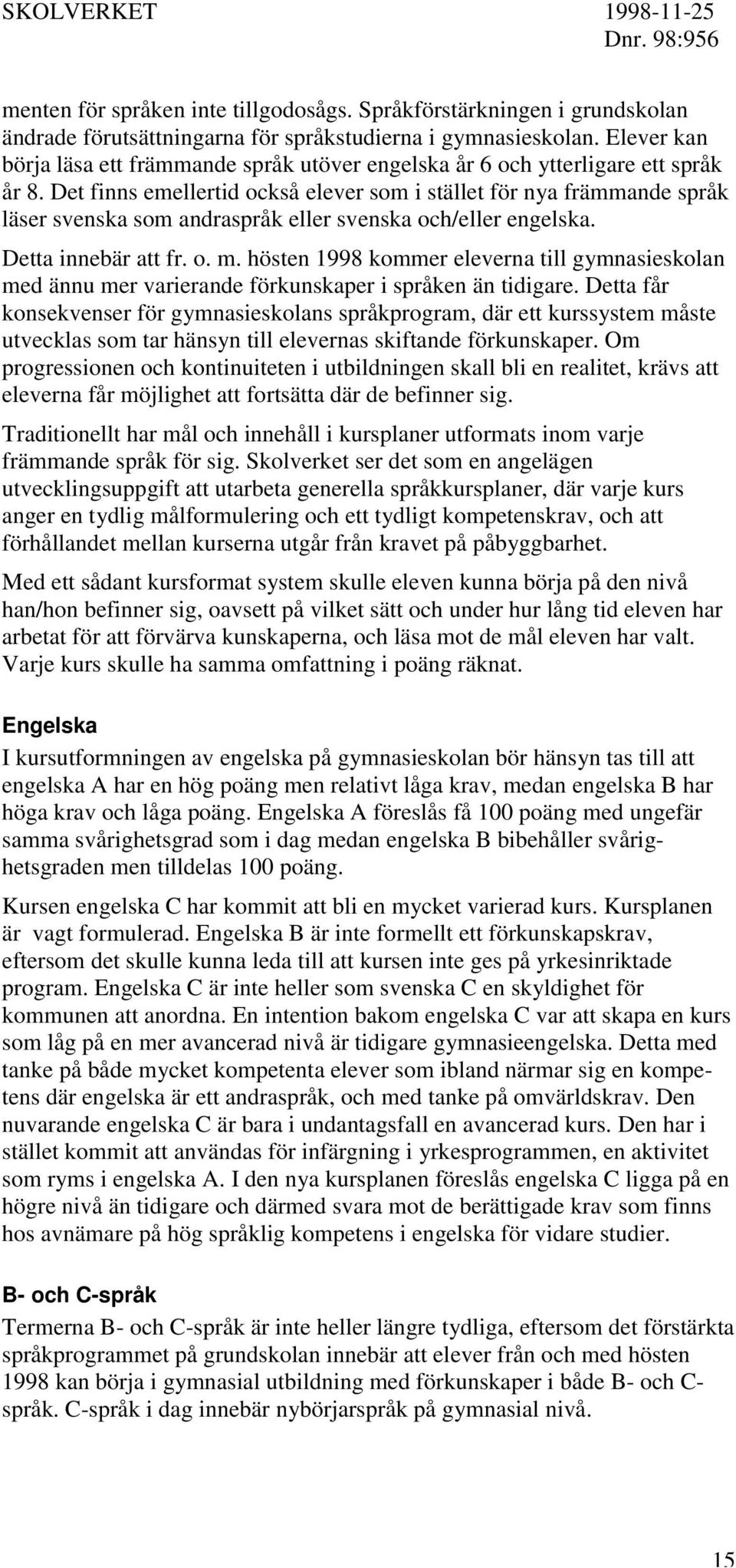 SKOLVERKET 1998-11-25
Dnr. 98:956

menten för språken inte tillgodosågs. Språkförstärkningen i grundskolan ändrade förutsättningarna för språkstudierna i gymnasieskolan. Elever kan börja läsa ett främmande språk utöver engelska år 6 och ytterligare ett språk år 8. Det finns emellertid också elever som i stället för nya främmande språk läser svenska som andraspråk eller svenska och/eller engelska.

Detta innebär att fr. o. m. hösten 1998 kommer eleverna till gymnasieskolan med ännu mer varierande förkunskaper i språken än tidigare. Detta får konsekvenser för gymnasieskolans språkprogram, där ett kurssystem måste utvecklas som tar hänsyn till elevernas skiftande förkunskaper. Om progressionen och kontinuiteten i utbildningen skall bli en realitet, krävs att eleverna får möjlighet att fortsätta där de befinner sig.

Traditionellt har mål och innehåll i kursplaner utformats inom varje främmande språk för sig. Skolverket ser det som en angelägen utvecklingsuppgift att utarbeta generella språkkursplaner, där varje kurs anger en tydlig målformulering och ett tydligt kompetenskrav, och att förhållandet mellan kurserna utgår från kravet på påbyggbarhet.

Med ett sådant kursformat system skulle eleven kunna börja på den nivå han/hon befinner sig, oavsett på vilket sätt och under hur lång tid eleven har arbetat för att förvärva kunskaperna, och läsa mot de mål eleven har valt. Varje kurs skulle ha samma omfattning i poäng räknat.

Engelska
I kursutformningen av engelska på gymnasieskolan bör hänsyn tas till att engelska A har en hög poäng men relativt låga krav, medan engelska B har höga krav och låga poäng. Engelska A föreslås få 100 poäng med ungefär samma svårighetsgrad som i dag medan engelska B bibehåller svårighetsgraden men tilldelas 100 poäng.

Kursen engelska C har kommit att bli en mycket varierad kurs. Kursplanen är vagt formulerad. Engelska B är inte formellt ett förkunskapskrav, eftersom det skulle kunna leda till att kursen inte ges på yrkesinriktade program. Engelska C är inte heller som svenska C en skyldighet för kommunen att anordna. En intention bakom engelska C var att skapa en kurs som låg på en mer avancerad nivå är tidigare gymnasieengelska. Detta med tanke på både mycket kompetenta elever som ibland närmar sig en kompetens där engelska är ett andraspråk, och med tanke på omvärldskrav. Den nuvarande engelska C är bara i undantagsfall en avancerad kurs. Den har i stället kommit att användas för infärgning i yrkesprogrammen, en aktivitet som ryms i engelska A. I den nya kursplanen föreslås engelska C ligga på en högre nivå än tidigare och därmed svara mot de berättigade krav som finns hos avnämare på hög språklig kompetens i engelska för vidare studier.

B- och C-språk
Termerna B- och C-språk är inte heller längre tydliga, eftersom det förstärkta språkprogrammet på grundskolan innebär att elever från och med hösten 1998 kan börja i gymnasial utbildning med förkunskaper i både B- och C-språk. C-språk i dag innebär nybörjarspråk på gymnasial nivå.

15